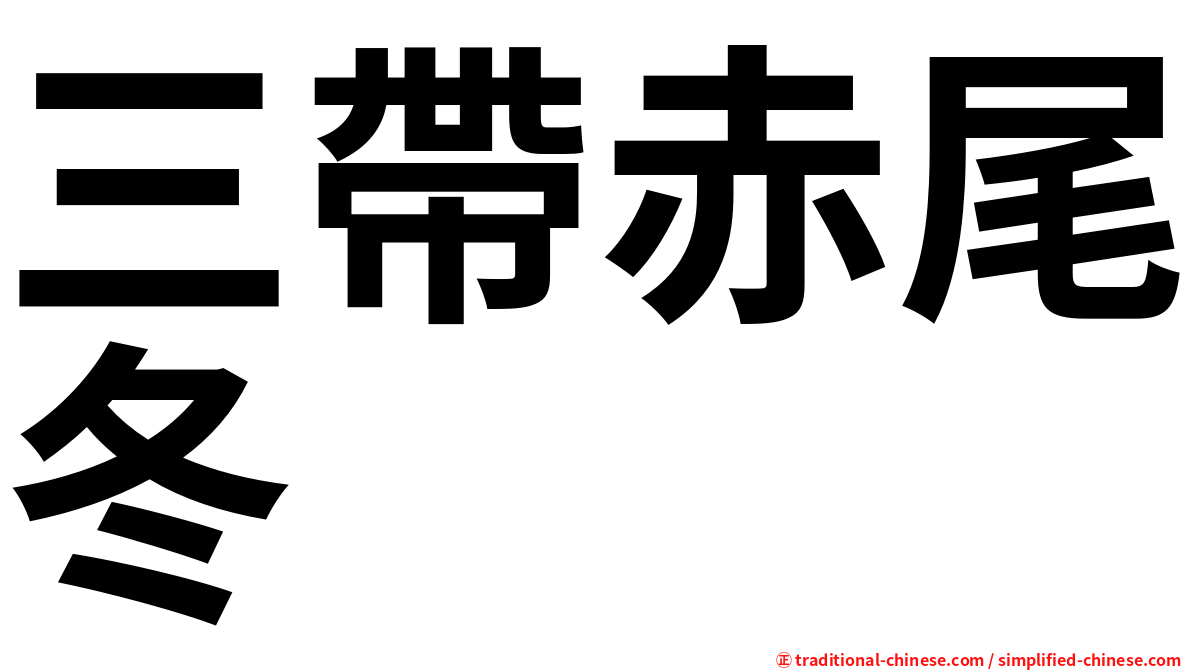 三帶赤尾冬

㊣ traditional-chinese.com / simplified-chinese.com